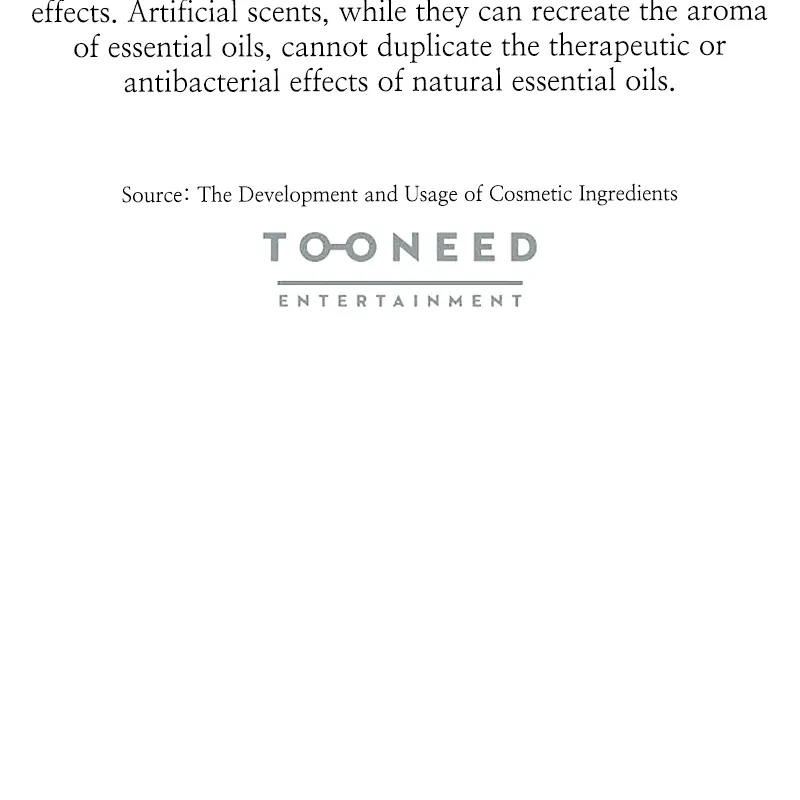 effects. Artificial scents, while they can recreate the aroma of essential oils, cannot duplicate the therapeutic or antibacterial effects of natural essential oils.

Source: The Development and Usage of Cosmetic Ingredients

TOONEED
ENTERTAINMENT